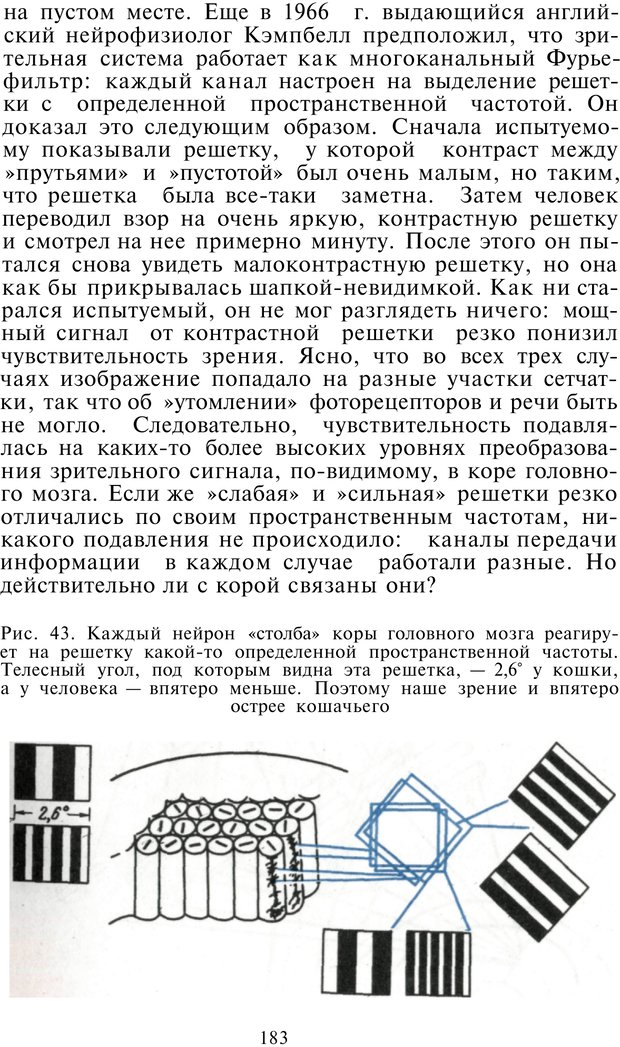 на пустом месте. Еще в 1966 г. выдающийся английский нейрофизиолог Кэмпбелл предположил, что зрительная система работает как многоканальный Фурье-фильтр: каждый канал настроен на выделение решетки с определенной пространственной частотой. Он доказал это следующим образом. Сначала испытуемому показывали решетку, у которой контраст между »прутьями» и »пустотой» был очень малым, но таким, что решетка была все-таки заметна. Затем человек переводил взор на очень яркую, контрастную решетку и смотрел на нее примерно минуту. После этого он пытался снова увидеть малоконтрастную решетку, но она как бы прикрывалась шапкой-невидимкой. Как ни старался испытуемый, он не мог разглядеть ничего: мощный сигнал от контрастной решетки резко понизил чувствительность зрения. Ясно, что во всех трех случаях изображение попадало на разные участки сетчатки, так что об »утомлении» фоторецепторов и речи быть не могло. Следовательно, чувствительность подавлялась на каких-то более высоких уровнях преобразования зрительного сигнала, по-видимому, в коре головного мозга. Если же »слабая» и »сильная» решетки резко отличались по своим пространственным частотам, никакого подавления не происходило: каналы передачи информации в каждом случае работали разные. Но действительно ли с корой связаны они?

Рис. 43. Каждый нейрон «столба» коры головного мозга реагирует на решетку какой-то определенной пространственной частоты. Телесный угол, под которым видна эта решетка, — 2,6° у кошки, а у человека — впятеро меньше. Поэтому наше зрение и впятеро острее кошачьего

2,6°

183